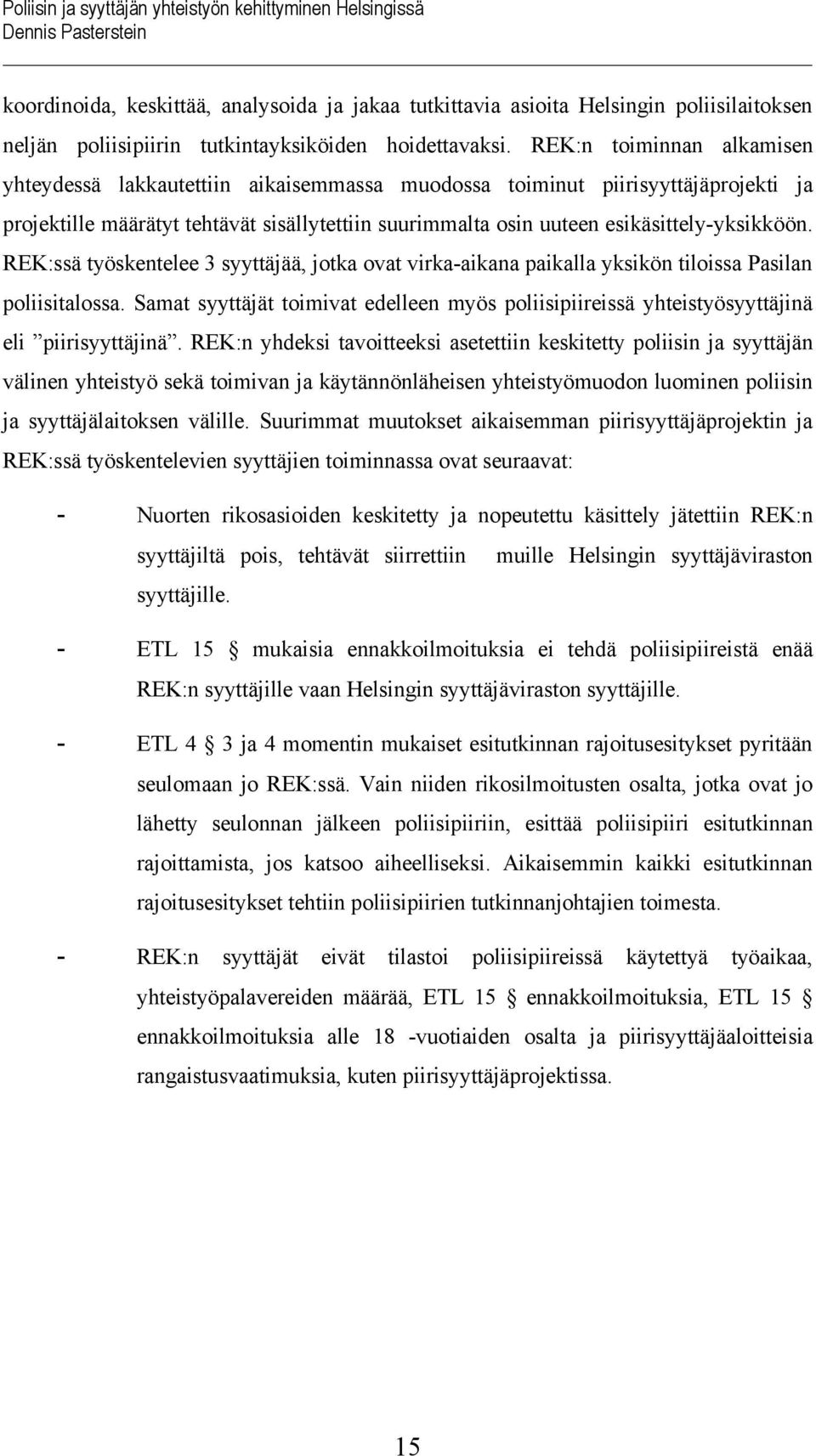 Poliisin ja syyttäjän yhteistyön kehittyminen Helsingissä
Dennis Pasterstein

koordinoida, keskittää, analysoida ja jakaa tutkittavia asioita Helsingin poliisilaitoksen neljän poliisipiirin tutkintayksiköiden hoidettavaksi. REK:n toiminnan alkamisen yhteydessä lakkautettiin aikaisemmassa muodossa toiminut piirisyyttäjäprojekti ja projektille määrätyt tehtävät sisällytettiin suurimmalta osin uuteen esikäsittely-yksikköön. REK:ssä työskentelee 3 syyttäjää, jotka ovat virka-aikana paikalla yksikön tiloissa Pasilan poliisitalossa. Samat syyttäjät toimivat edelleen myös poliisipiireissä yhteistyösyyttäjinä eli ”piirisyyttäjinä”. REK:n yhdeksi tavoitteeksi asetettiin keskitetty poliisin ja syyttäjän välinen yhteistyö sekä toimivan ja käytännönläheisen yhteistyömuodon luominen poliisin ja syyttäjälaitoksen välille. Suurimmat muutokset aikaisemman piirisyyttäjäprojektin ja REK:ssä työskentelevien syyttäjien toiminnassa ovat seuraavat:

- Nuorten rikosasioiden keskitetty ja nopeutettu käsittely jätettiin REK:n syyttäjiltä pois, tehtävät siirrettiin muille Helsingin syyttäjäviraston syyttäjille.

- ETL 15 § mukaisia ennakkoilmoituksia ei tehdä poliisipiireistä enää REK:n syyttäjille vaan Helsingin syyttäjäviraston syyttäjille.

- ETL 4 § 3 ja 4 momentin mukaiset esitutkinnan rajoitusesitykset pyritään seulomaan jo REK:ssä. Vain niiden rikosilmoitusten osalta, jotka ovat jo lähetty seulonnan jälkeen poliisipiiriin, esittää poliisipiiri esitutkinnan rajoittamista, jos katsoo aiheelliseksi. Aikaisemmin kaikki esitutkinnan rajoitusesitykset tehtiin poliisipiirien tutkinnanjohtajien toimesta.

- REK:n syyttäjät eivät tilastoi poliisipiireissä käytettyä työaikaa, yhteistyöpalavereiden määrää, ETL 15 § ennakkoilmoituksia, ETL 15 § ennakkoilmoituksia alle 18 -vuotiaiden osalta ja piirisyyttäjäaloitteisia rangaistusvaatimuksia, kuten piirisyyttäjäprojektissa.

15